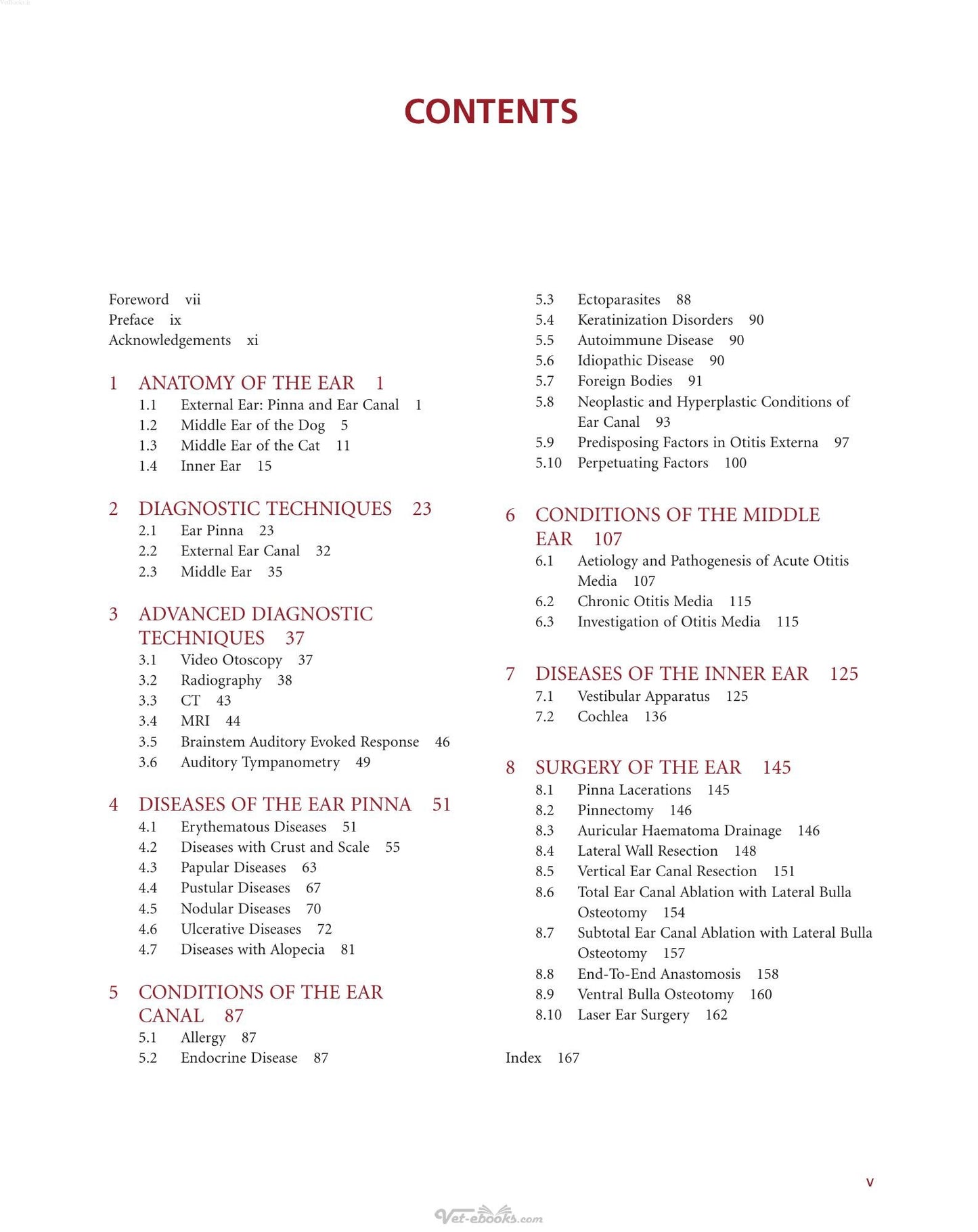 CONTENTS

Foreword vii
Preface ix
Acknowledgements xi

1 ANATOMY OF THE EAR 1
1.1 External Ear: Pinna and Ear Canal 1
1.2 Middle Ear of the Dog 5
1.3 Middle Ear of the Cat 11
1.4 Inner Ear 15

2 DIAGNOSTIC TECHNIQUES 23
2.1 Ear Pinna 23
2.2 External Ear Canal 32
2.3 Middle Ear 35

3 ADVANCED DIAGNOSTIC TECHNIQUES 37
3.1 Video Otoscopy 37
3.2 Radiography 38
3.3 CT 43
3.4 MRI 44
3.5 Brainstem Auditory Evoked Response 46
3.6 Auditory Tympanometry 49

4 DISEASES OF THE EAR PINNA 51
4.1 Erythematous Diseases 51
4.2 Diseases with Crust and Scale 55
4.3 Papular Diseases 63
4.4 Pustular Diseases 67
4.5 Nodular Diseases 70
4.6 Ulcerative Diseases 72
4.7 Diseases with Alopecia 81

5 CONDITIONS OF THE EAR CANAL 87
5.1 Allergy 87
5.2 Endocrine Disease 87
5.3 Ectoparasites 88
5.4 Keratinization Disorders 90
5.5 Autoimmune Disease 90
5.6 Idiopathic Disease 90
5.7 Foreign Bodies 91
5.8 Neoplastic and Hyperplastic Conditions of Ear Canal 93
5.9 Predisposing Factors in Otitis Externa 97
5.10 Perpetuating Factors 100

6 CONDITIONS OF THE MIDDLE EAR 107
6.1 Aetiology and Pathogenesis of Acute Otitis Media 107
6.2 Chronic Otitis Media 115
6.3 Investigation of Otitis Media 115

7 DISEASES OF THE INNER EAR 125
7.1 Vestibular Apparatus 125
7.2 Cochlea 136

8 SURGERY OF THE EAR 145
8.1 Pinna Lacerations 145
8.2 Pinnectomy 146
8.3 Auricular Haematoma Drainage 146
8.4 Lateral Wall Resection 148
8.5 Vertical Ear Canal Resection 151
8.6 Total Ear Canal Ablation with Lateral Bulla Osteotomy 154
8.7 Subtotal Ear Canal Ablation with Lateral Bulla Osteotomy 157
8.8 End-To-End Anastomosis 158
8.9 Ventral Bulla Osteotomy 160
8.10 Laser Ear Surgery 162

Index 167

v

Vet-ebooks.com